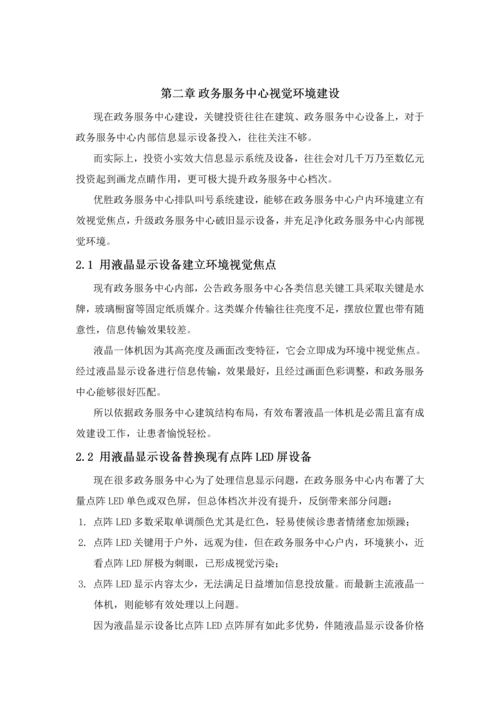 第二章 政务服务中心视觉环境建设

现在政务服务中心建设，关键投资往往在建筑、政务服务中心设备上，对于政务服务中心内部信息显示设备投入，往往关注不够。

而实际上，投资小实效大信息显示系统及设备，往往会对几千万乃至数亿元投资起到画龙点睛作用，更可极大提升政务服务中心档次。

优胜政务服务中心排队叫号系统建设，能够在政务服务中心户内环境建立有效视觉焦点，升级政务服务中心破旧显示设备，并充足净化政务服务中心内部视觉环境。

2.1 用液晶显示设备建立环境视觉焦点

现有政务服务中心内部，公告政务服务中心各类信息关键工具采取关键是水牌，玻璃橱窗等固定纸质媒介。这类媒介传输往往亮度不足，摆放位置也带有随意性，信息传输效果较差。

液晶一体机因为其高亮度及画面改变特征，它会立即成为环境中视觉焦点。经过液晶显示设备进行信息传输，效果最好，且经过画面色彩调整，和政务服务中心能够很好匹配。

所以依据政务服务中心建筑结构布局，有效布署液晶一体机是必需且富有成效建设工作，让患者愉悦轻松。

2.2 用液晶显示设备替换现有点阵 LED 屏设备

现在很多政务服务中心为了处理信息显示问题，在政务服务中心内布署了大量点阵 LED 单色或双色屏，但总体档次并没有提升，反倒带来部分问题：

1. 点阵 LED 多数采取单调颜色尤其是红色，轻易使候诊患者情绪愈加烦躁；
2. 点阵 LED 关键用于户外，远观为佳，但在政务服务中心户内，环境狭小，近看点阵 LED 屏极为刺眼，已形成视觉污染；
3. 点阵 LED 显示内容太少，无法满足日益增加信息投放量。而最新主流液晶一体机，则能够有效处理以上问题。

因为液晶显示设备比点阵 LED 点阵屏有如此多优势，伴随液晶显示设备价格